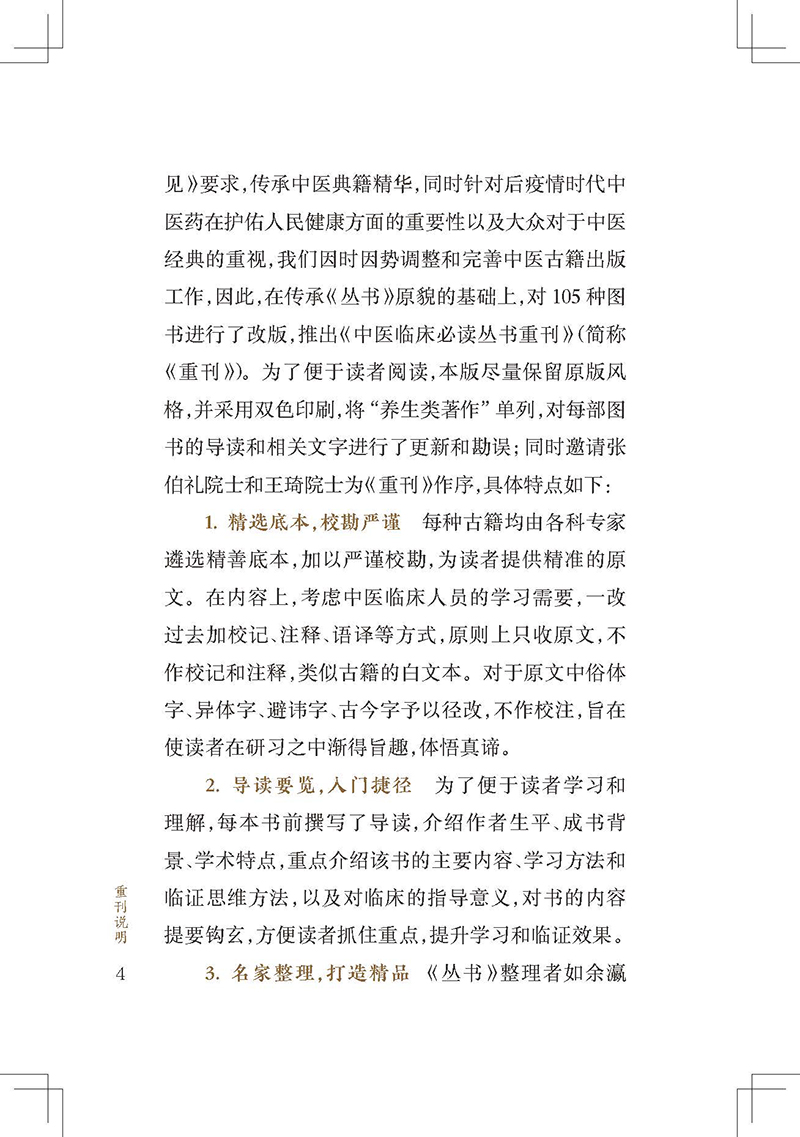 见》要求，传承中医典籍精华，同时针对后疫情时代中医药在护佑人民健康方面的重要性以及大众对于中医经典的重视，我们因时因势调整和完善中医古籍出版工作，因此，在传承《丛书》原貌的基础上，对105种图书进行了改版，推出《中医临床必读丛书重刊》（简称《重刊》）。为了便于读者阅读，本版尽量保留原版风格，并采用双色印刷，将“养生类著作”单列，对每部图书的导读和相关文字进行了更新和勘误；同时邀请张伯礼院士和王琦院士为《重刊》作序，具体特点如下：

1. 精选底本，校勘严谨　每种古籍均由各科专家遴选精善底本，加以严谨校勘，为读者提供精准的原文。在内容上，考虑中医临床人员的学习需要，一改过去加校记、注释、语译等方式，原则上只收原文，不作校记和注释，类似古籍的白文本。对于原文中俗体字、异体字、避讳字、古今字予以径改，不作校注，旨在使读者在研习之中渐得旨趣，体悟真谛。

2. 导读要览，入门捷径　为了便于读者学习和理解，每本书前撰写了导读，介绍作者生平、成书背景、学术特点，重点介绍该书的主要内容、学习方法和临证思维方法，以及对临床的指导意义，对书的内容提要钩玄，方便读者抓住重点，提升学习和临证效果。

3. 名家整理，打造精品　《丛书》整理者如余瀛

重刊说明

4